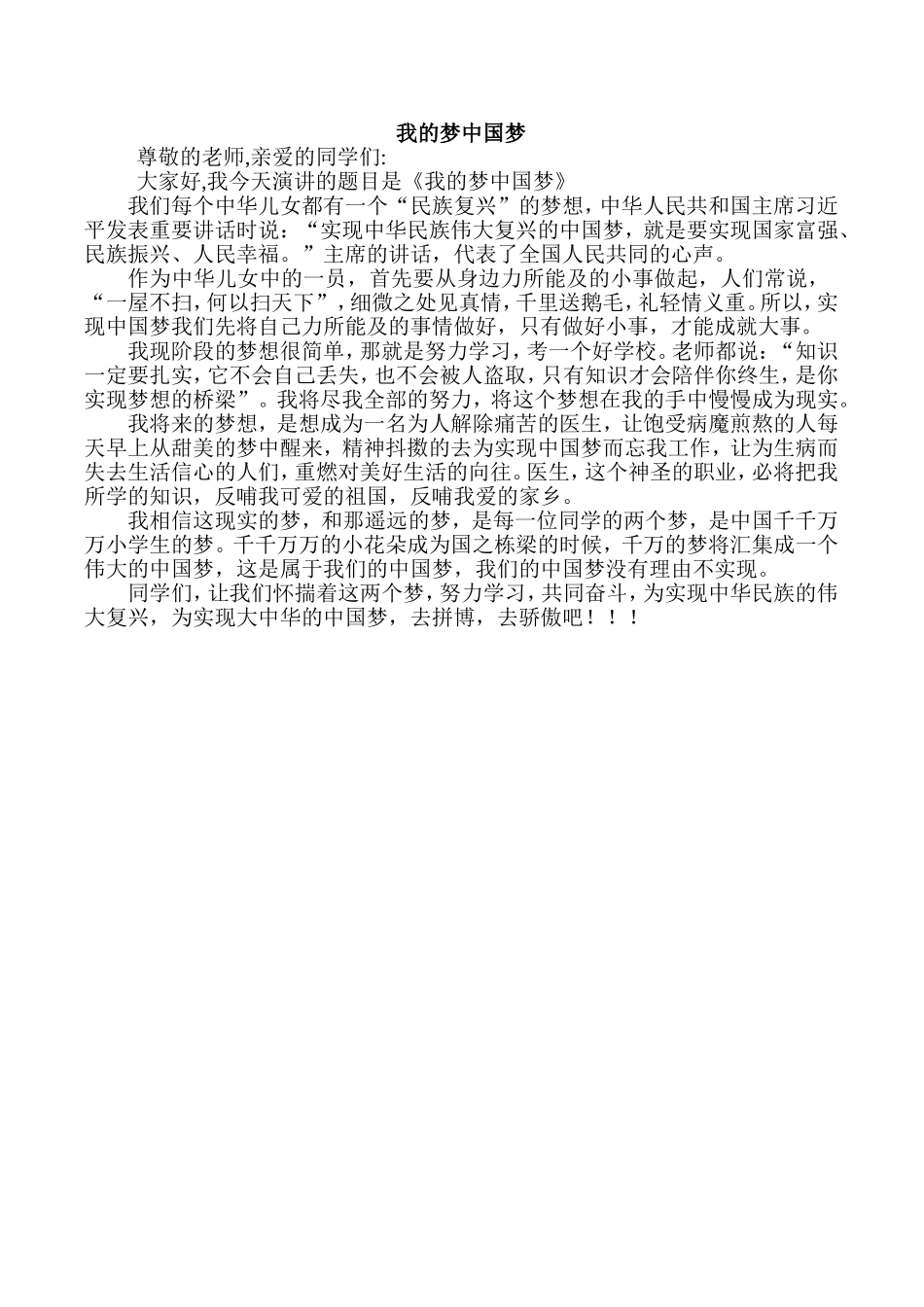 我的梦中国梦

尊敬的老师,亲爱的同学们:

大家好,我今天演讲的题目是《我的梦中国梦》

我们每个中华儿女都有一个“民族复兴”的梦想，中华人民共和国主席习近平发表重要讲话时说：“实现中华民族伟大复兴的中国梦，就是要实现国家富强、民族振兴、人民幸福。”主席的讲话，代表了全国人民共同的心声。

作为中华儿女中的一员，首先要从身边力所能及的小事做起，人们常说，“一屋不扫，何以扫天下”，细微之处见真情，千里送鹅毛，礼轻情义重。所以，实现中国梦我们先将自己力所能及的事情做好，只有做好小事，才能成就大事。

我现阶段的梦想很简单，那就是努力学习，考一个好学校。老师都说：“知识一定要扎实，它不会自己丢失，也不会被人盗取，只有知识才会陪伴你终生，是你实现梦想的桥梁”。我将尽我全部的努力，将这个梦想在我的手中慢慢成为现实。

我将来的梦想，是想成为一名为人解除痛苦的医生，让饱受病魔煎熬的人每天早上从甜美的梦中醒来，精神抖擞的去为实现中国梦而忘我工作，让为生病而失去生活信心的人们，重燃对美好生活的向往。医生，这个神圣的职业，必将把我所学的知识，反哺我可爱的祖国，反哺我爱的家乡。

我相信这现实的梦，和那遥远的梦，是每一位同学的两个梦，是中国千千万万小学生的梦。千千万万的小花朵成为国之栋梁的时候，千万的梦将汇集成一个伟大的中国梦，这是属于我们的中国梦，我们的中国梦没有理由不实现。

同学们，让我们怀揣着这两个梦，努力学习，共同奋斗，为实现中华民族的伟大复兴，为实现大中华的中国梦，去拼博，去骄傲吧！！！